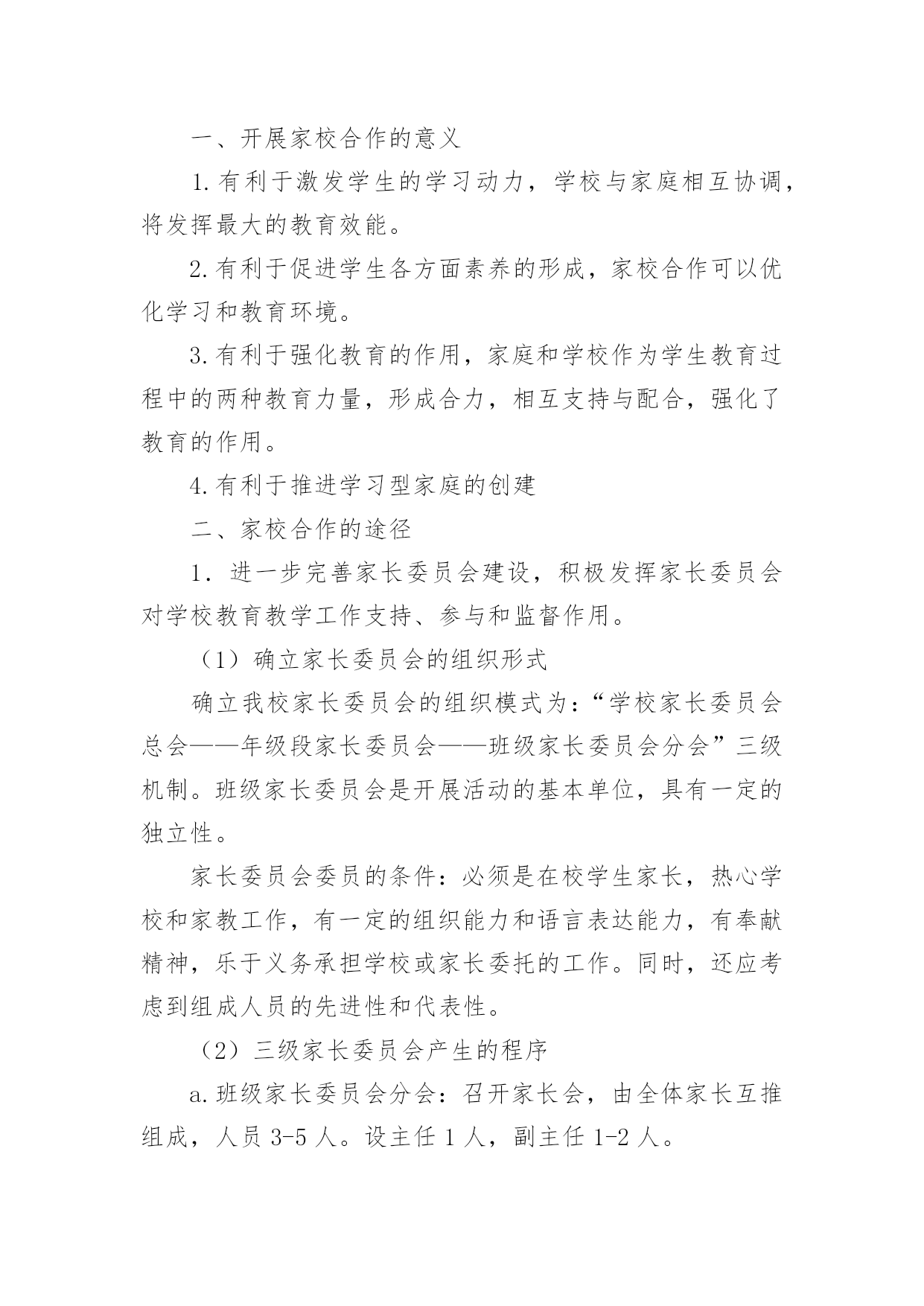 一、开展家校合作的意义

1.有利于激发学生的学习动力，学校与家庭相互协调，将发挥最大的教育效能。

2.有利于促进学生各方面素养的形成，家校合作可以优化学习和教育环境。

3.有利于强化教育的作用，家庭和学校作为学生教育过程中的两种教育力量，形成合力，相互支持与配合，强化了教育的作用。

4.有利于推进学习型家庭的创建

二、家校合作的途径

1．进一步完善家长委员会建设，积极发挥家长委员会对学校教育教学工作支持、参与和监督作用。

（1）确立家长委员会的组织形式

确立我校家长委员会的组织模式为：“学校家长委员会总会——年级段家长委员会——班级家长委员会分会”三级机制。班级家长委员会是开展活动的基本单位，具有一定的独立性。

家长委员会委员的条件：必须是在校学生家长，热心学校和家教工作，有一定的组织能力和语言表达能力，有奉献精神，乐于义务承担学校或家长委托的工作。同时，还应考虑到组成人员的先进性和代表性。

（2）三级家长委员会产生的程序

a.班级家长委员会分会：召开家长会，由全体家长互推组成，人员 3-5 人。设主任 1 人，副主任 1-2 人。